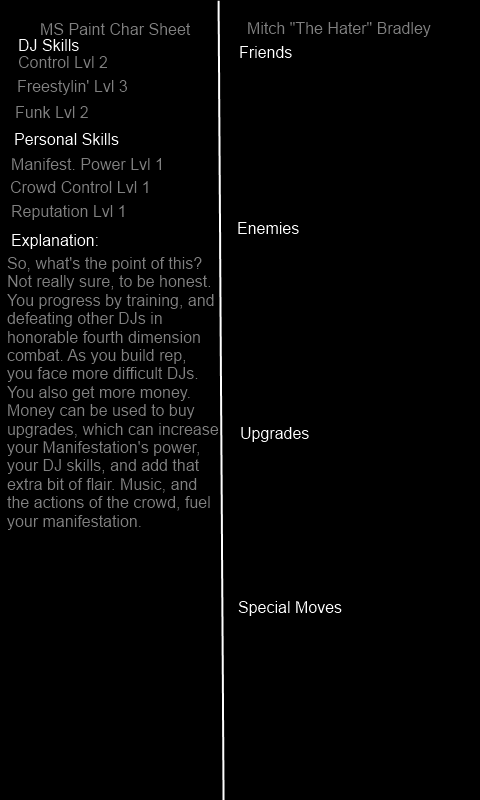 MS Paint Char Sheet
DJ Skills
Control Lvl 2
Freestylin' Lvl 3
Funk Lvl 2

Personal Skills
Manifest. Power Lvl 1
Crowd Control Lvl 1
Reputation Lvl 1

Explanation:
So, what's the point of this? Not really sure, to be honest. You progress by training, and defeating other DJs in honorable fourth dimension combat. As you build rep, you face more difficult DJs. You also get more money. Money can be used to buy upgrades, which can increase your Manifestation's power, your DJ skills, and add that extra bit of flair. Music, and the actions of the crowd, fuel your manifestation.

Mitch "The Hater" Bradley
Friends

Enemies

Upgrades

Special Moves